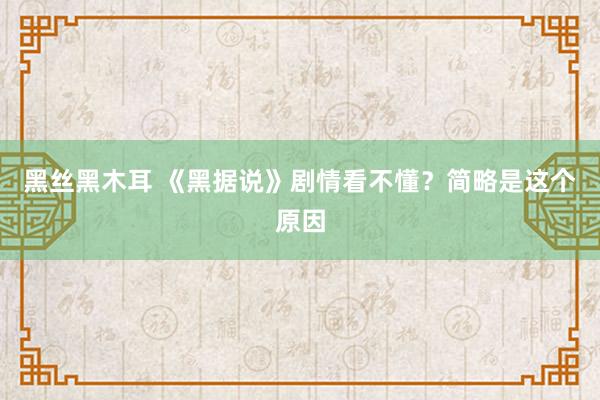 黑丝黑木耳 《黑据说》剧情看不懂？简略是这个原因